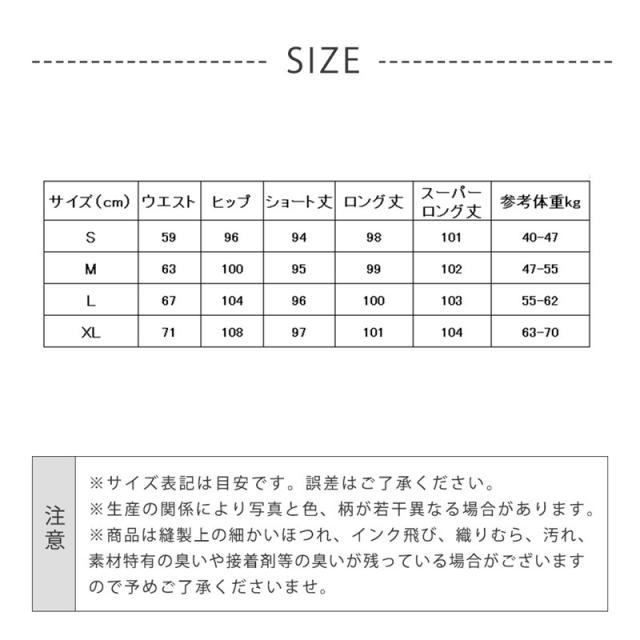 SIZE

| サイズ（cm） | ウエスト | ヒップ | ショート丈 | ロング丈 | スーパーロング丈 | 参考体重kg |
|---|---|---|---|---|---|---|
| S | 59 | 96 | 94 | 98 | 101 | 40-47 |
| M | 63 | 100 | 95 | 99 | 102 | 47-55 |
| L | 67 | 104 | 96 | 100 | 103 | 55-62 |
| XL | 71 | 108 | 97 | 101 | 104 | 63-70 |

注意

※サイズ表記は目安です。誤差はご了承ください。
※生産の関係により写真と色、柄が若干異なる場合があります。
※商品は縫製上の細かいほつれ、インク飛び、織りむら、汚れ、素材特有の臭いや接着剤等の臭いが残っている場合がございますので予めご了承くださいませ。